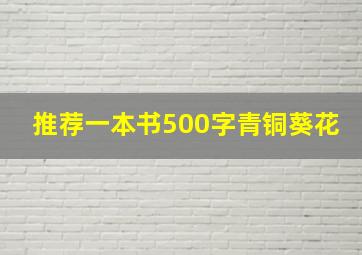 推荐一本书500字青铜葵花